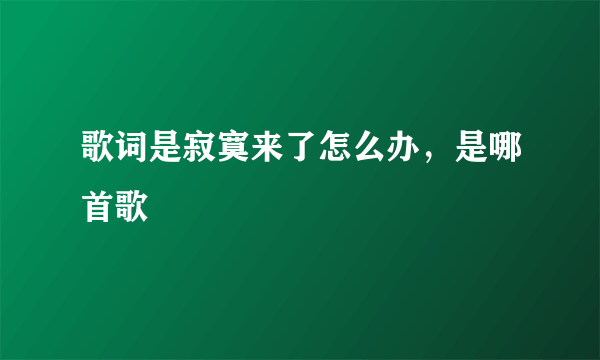 歌词是寂寞来了怎么办，是哪首歌